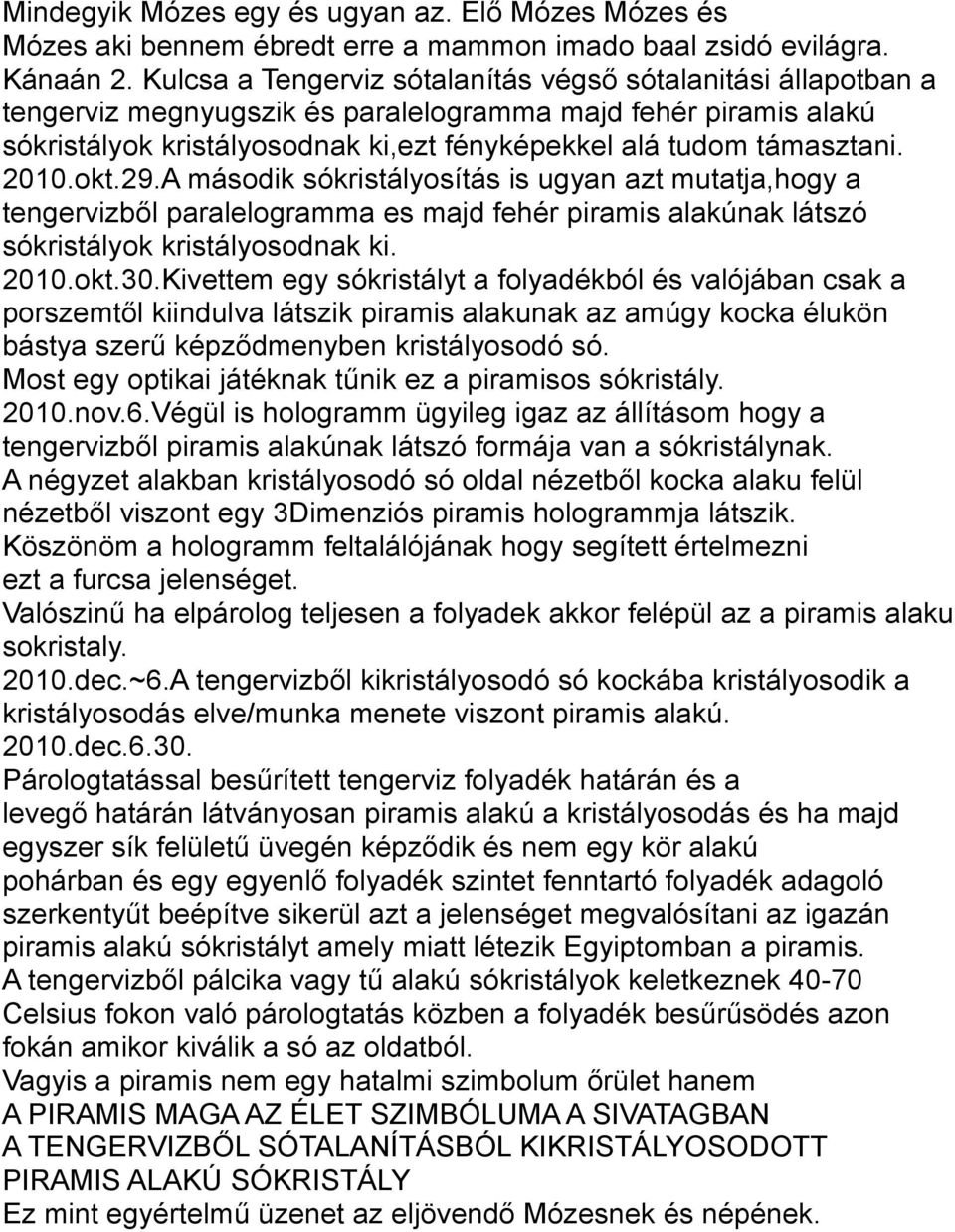 Mindegyik Mózes egy és ugyan az. Elő Mózes Mózes és Mózes aki bennem ébredt erre a mammon imado baal zsidó evilágra. Kánaán 2. Kulcsa a Tengerviz sótalanítás végső sótalanitási állapotban a tengerviz megnyugszik és paralelogramma majd fehér piramis alakú sókristályok kristályosodnak ki,ezt fényképekkel alá tudom támasztani.
2010.okt.29.A második sókristályosítás is ugyan azt mutatja,hogy a tengervizből paralelogramma es majd fehér piramis alakúnak látszó sókristályok kristályosodnak ki.
2010.okt.30.Kivettem egy sókristályt a folyadékból és valójában csak a porszemtől kiindulva látszik piramis alakunak az amúgy kocka élukön bástya szerű képződmenyben kristályosodó só.
Most egy optikai játéknak tűnik ez a piramisos sókristály.
2010.nov.6.Végül is hologramm ügyileg igaz az állításom hogy a tengervizből piramis alakúnak látszó formája van a sókristálynak.
A négyzet alakban kristályosodó só oldal nézetből kocka alaku felül nézetből viszont egy 3Dimenziós piramis hologrammja látszik.
Köszönöm a hologramm feltalálójának hogy segített értelmezni ezt a furcsa jelenséget.
Valószinű ha elpárolog teljesen a folyadek akkor felépül az a piramis alaku sokristaly.
2010.dec.~6.A tengervizből kikristályosodó só kockába kristályosodik a kristályosodás elve/munka menete viszont piramis alakú.
2010.dec.6.30.
Párologtatással besűrített tengerviz folyadék határán és a levegő határán látványosan piramis alakú a kristályosodás és ha majd egyszer sík felületű üvegén képződik és nem egy kör alakú pohárban és egy egyenlő folyadék szintet fenntartó folyadék adagoló szerkentyűt beépítve sikerül azt a jelenséget megvalósítani az igazán piramis alakú sókristályt amely miatt létezik Egyiptomban a piramis.
A tengervizből pálcika vagy tű alakú sókristályok keletkeznek 40-70 Celsius fokon való párologtatás közben a folyadék besűrűsödés azon fokán amikor kiválik a só az oldatból.
Vagyis a piramis nem egy hatalmi szimbolum őrület hanem
A PIRAMIS MAGA AZ ÉLET SZIMBÓLUMA A SIVATAGBAN
A TENGERVIZBŐL SÓTALANÍTÁSBÓL KIKRISTÁLYOSODOTT PIRAMIS ALAKÚ SÓKRISTÁLY
Ez mint egyértelmű üzenet az eljövendő Mózesnek és népének.